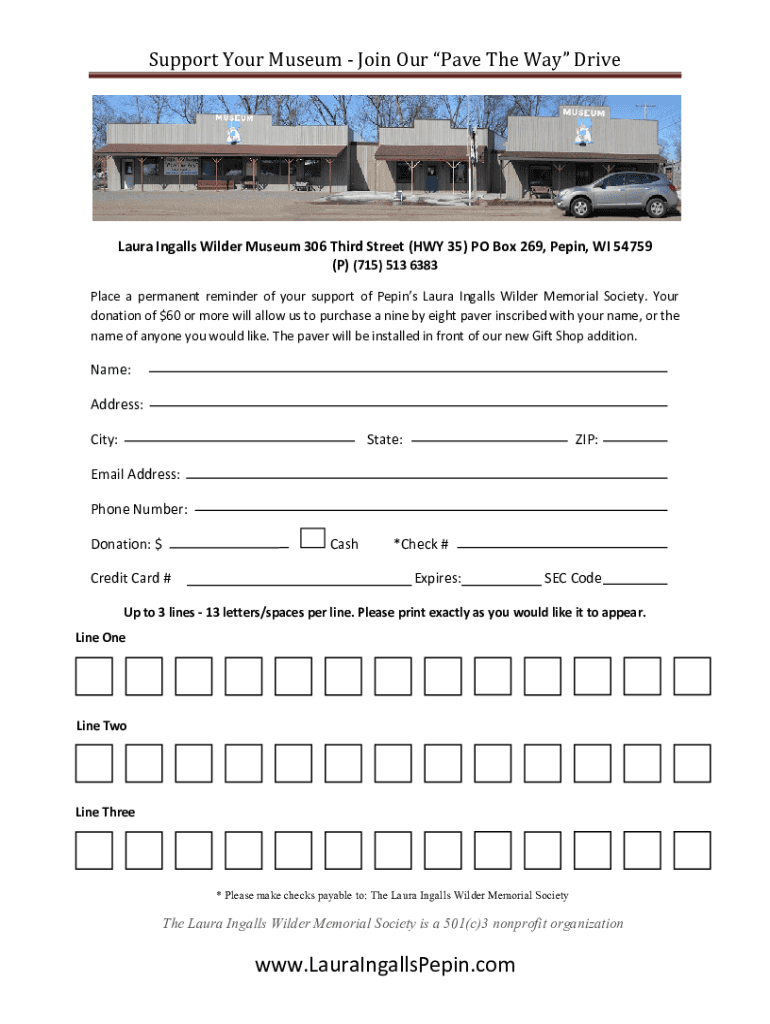 Support Your Museum - Join Our "Pave The Way" Drive

MUSEUM

MUSEUM

Laura Ingalls Wilder Museum 306 Third Street (HWY 35) PO Box 269, Pepin, WI 54759
(P) (715) 513 6383

Place a permanent reminder of your support of Pepin's Laura Ingalls Wilder Memorial Society. Your donation of $60 or more will allow us to purchase a nine by eight paver inscribed with your name, or the name of anyone you would like. The paver will be installed in front of our new Gift Shop addition.

Name:

Address:

City: State: ZIP:

Email Address:

Phone Number:

Donation: $ Cash *Check #

Credit Card # Expires: SEC Code

Up to 3 lines - 13 letters/spaces per line. Please print exactly as you would like it to appear.

Line One

Line Two

Line Three

* Please make checks payable to: The Laura Ingalls Wilder Memorial Society

The Laura Ingalls Wilder Memorial Society is a 501(c)3 nonprofit organization

www.LauraIngallsPepin.com